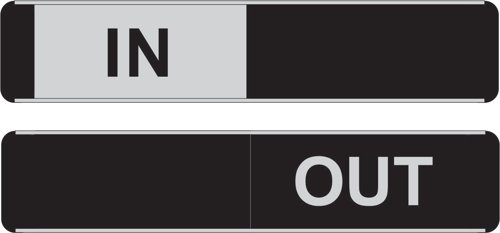 IN

OUT